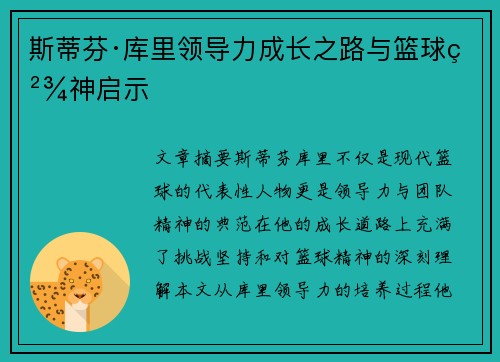 斯蒂芬·库里领导力成长之路与篮球ç²¾神启示

文章摘要斯蒂芬库里不仅是现代篮球的代表性人物更是领导力与团队精神的典范在他的成长道路上充满了挑战坚持和对篮球精神的深刻理解本文从库里领导力的培养过程他